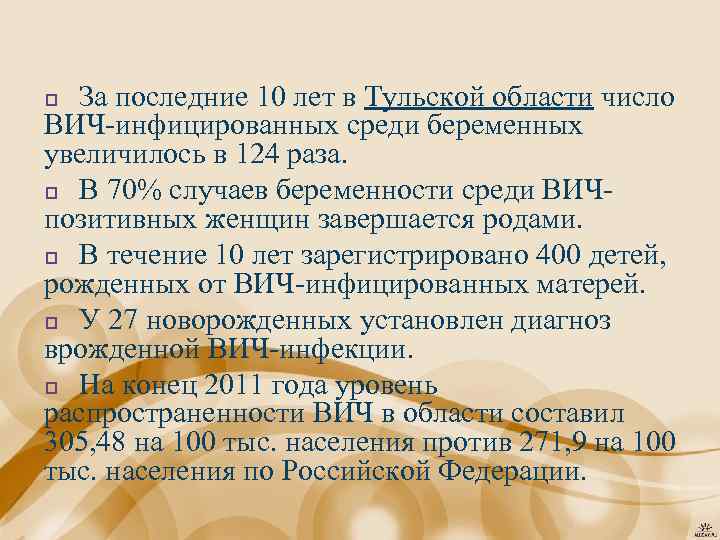 За последние 10 лет в Тульской области число ВИЧ-инфицированных среди беременных увеличилось в 124 раза.

В 70% случаев беременности среди ВИЧ-позитивных женщин завершается родами.

В течение 10 лет зарегистрировано 400 детей, рожденных от ВИЧ-инфицированных матерей.

У 27 новорожденных установлен диагноз врожденной ВИЧ-инфекции.

На конец 2011 года уровень распространенности ВИЧ в области составил 305,48 на 100 тыс. населения против 271,9 на 100 тыс. населения по Российской Федерации.